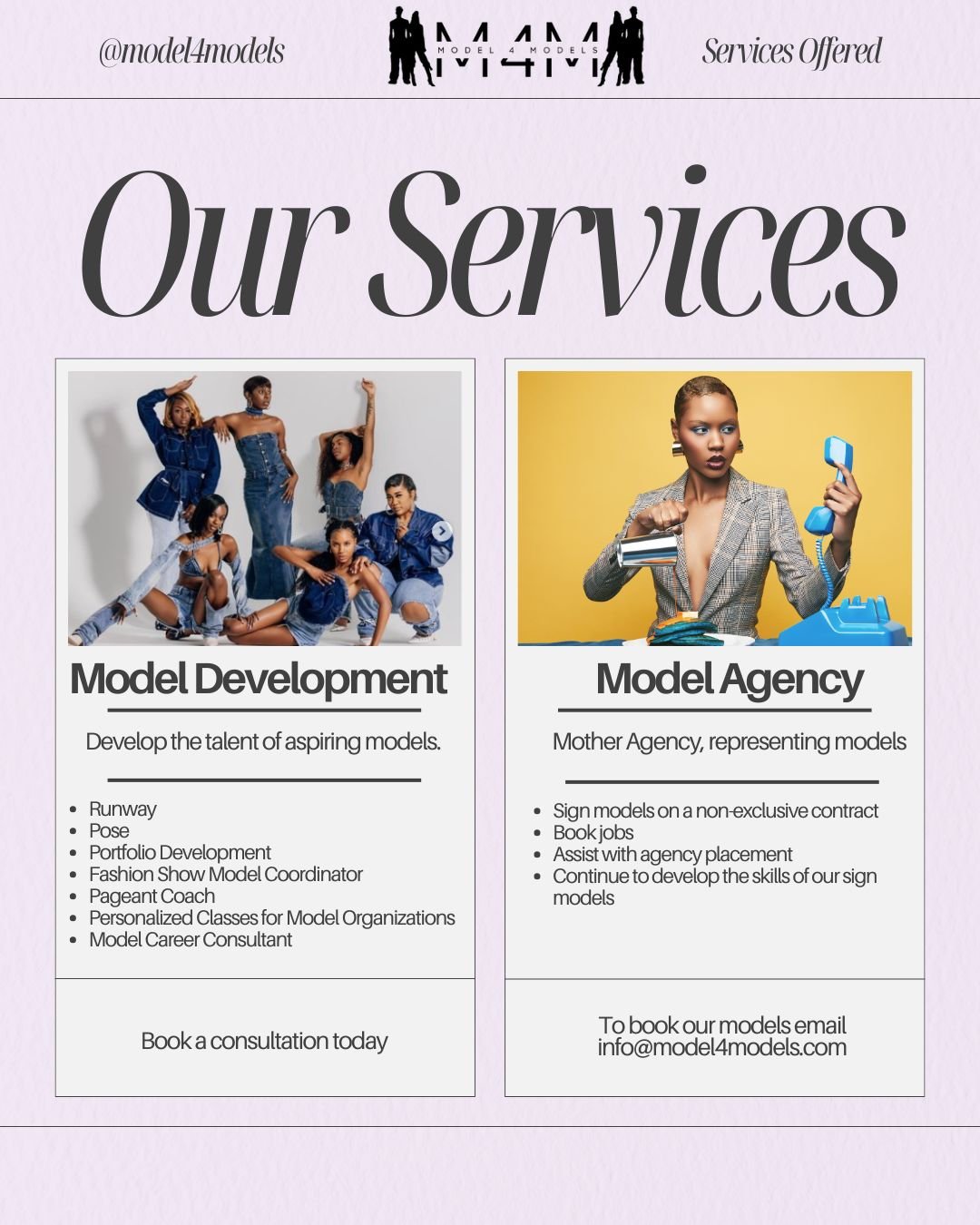 @model4models

M4M
MODEL 4 MODELS

Services Offered

Our Services

Model Development

Develop the talent of aspiring models.

• Runway
• Pose
• Portfolio Development
• Fashion Show Model Coordinator
• Pageant Coach
• Personalized Classes for Model Organizations
• Model Career Consultant

Book a consultation today

Model Agency

Mother Agency, representing models

• Sign models on a non-exclusive contract
• Book jobs
• Assist with agency placement
• Continue to develop the skills of our sign models

To book our models email info@model4models.com